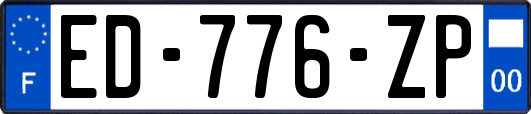 F
ED-776-ZP
00